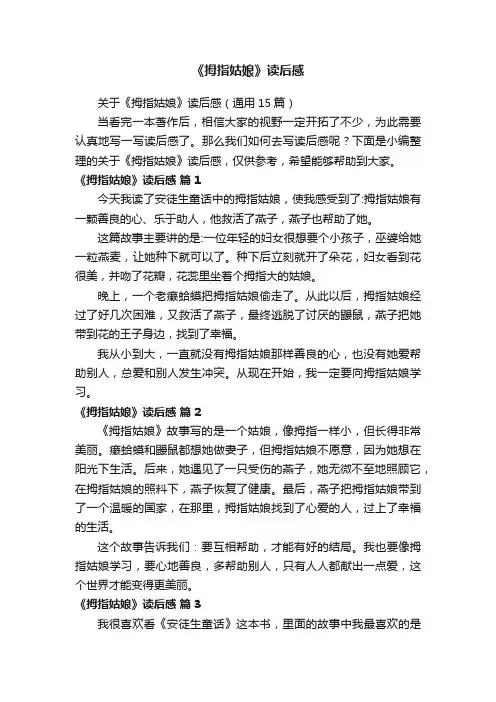 《拇指姑娘》读后感

关于《拇指姑娘》读后感（通用 15 篇）

当看完一本著作后，相信大家的视野一定开拓了不少，为此需要认真地写一写读后感了。那么我们如何去写读后感呢？下面是小编整理的关于《拇指姑娘》读后感，仅供参考，希望能够帮助到大家。

《拇指姑娘》读后感 篇 1

今天我读了安徒生童话中的拇指姑娘，使我感受到了:拇指姑娘有一颗善良的心、乐于助人，他救活了燕子，燕子也帮助了她。

这篇故事主要讲的是:一位年轻的妇女很想要个小孩子，巫婆给她一粒燕麦，让她种下就可以了。种下后立刻就开了朵花，妇女看到花很美，并吻了花瓣，花蕊里坐着个拇指大的姑娘。

晚上，一个老癞蛤蟆把拇指姑娘偷走了。从此以后，拇指姑娘经过了好几次困难，又救活了燕子，最终逃脱了讨厌的鼹鼠，燕子把她带到花的王子身边，找到了幸福。

我从小到大，一直就没有拇指姑娘那样善良的心，也没有她爱帮助别人，总爱和别人发生冲突。从现在开始，我一定要向拇指姑娘学习。

《拇指姑娘》读后感 篇 2

《拇指姑娘》故事写的是一个姑娘，像拇指一样小，但长得非常美丽。癞蛤蟆和鼹鼠都想她做妻子，但拇指姑娘不愿意，因为她想在阳光下生活。后来，她遇见了一只受伤的燕子，她无微不至地照顾它，在拇指姑娘的照料下，燕子恢复了健康。最后，燕子把拇指姑娘带到了一个温暖的国家，在那里，拇指姑娘找到了心爱的人，过上了幸福的生活。

这个故事告诉我们：要互相帮助，才能有好的结局。我也要像拇指姑娘学习，要心地善良，多帮助别人，只有人人都献出一点爱，这个世界才能变得更美丽。

《拇指姑娘》读后感 篇 3

我很喜欢看《安徒生童话》这本书，里面的故事中我最喜欢的是